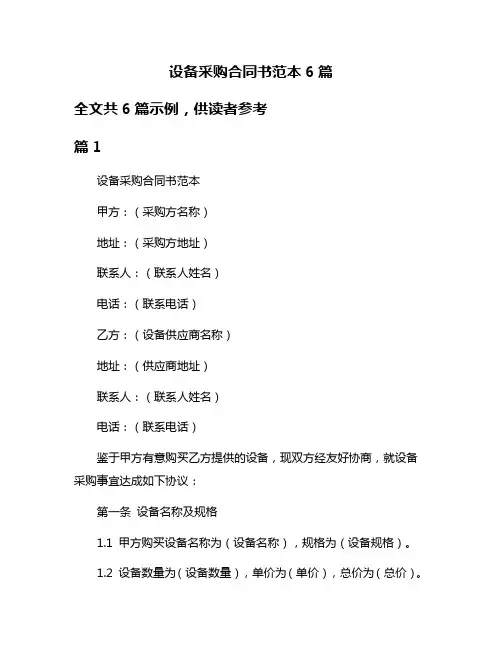 设备采购合同书范本 6 篇

全文共 6 篇示例，供读者参考

篇 1

设备采购合同书范本

甲方：（采购方名称）

地址：（采购方地址）

联系人：（联系人姓名）

电话：（联系电话）

乙方：（设备供应商名称）

地址：（供应商地址）

联系人：（联系人姓名）

电话：（联系电话）

鉴于甲方有意购买乙方提供的设备，现双方经友好协商，就设备采购事宜达成如下协议：

第一条 设备名称及规格

1.1 甲方购买设备名称为（设备名称），规格为（设备规格）。

1.2 设备数量为（设备数量），单价为（单价），总价为（总价）。